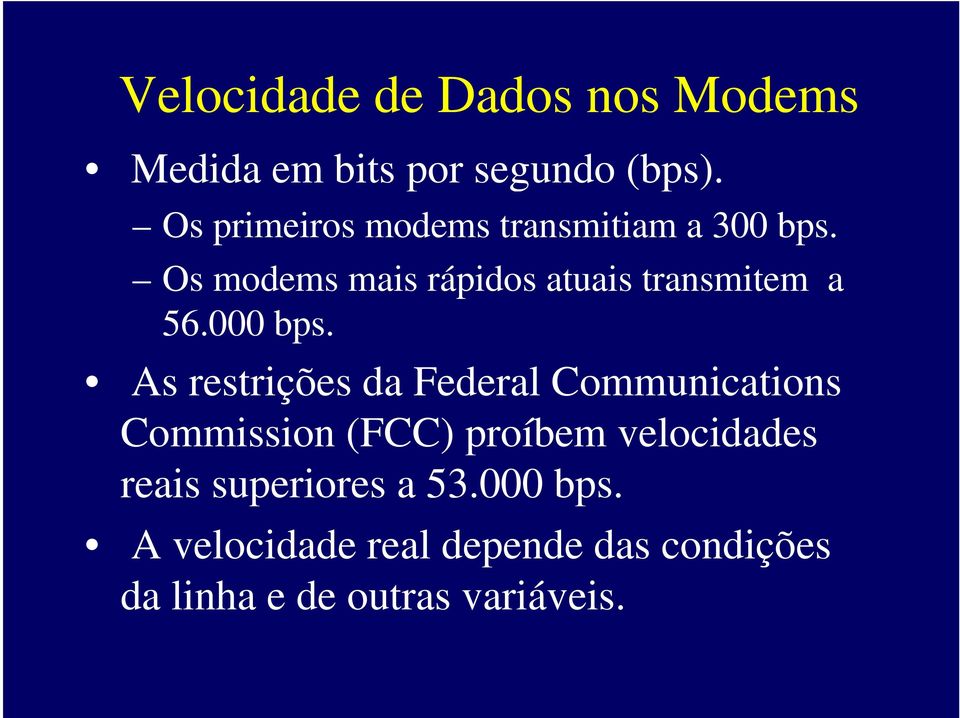 Velocidade de Dados nos Modems

• Medida em bits por segundo (bps).
  – Os primeiros modems transmitiam a 300 bps.
  – Os modems mais rápidos atuais transmitem a 56.000 bps.

• As restrições da Federal Communications Commission (FCC) proíbem velocidades reais superiores a 53.000 bps.

• A velocidade real depende das condições da linha e de outras variáveis.